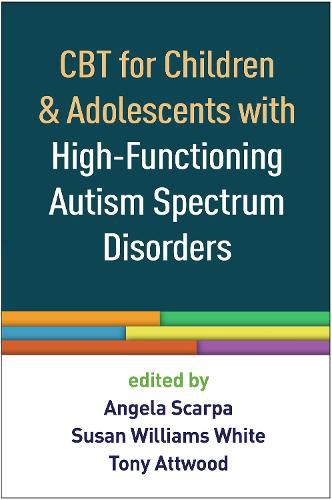 CBT for Children & Adolescents with High-Functioning Autism Spectrum Disorders

edited by
Angela Scarpa
Susan Williams White
Tony Attwood